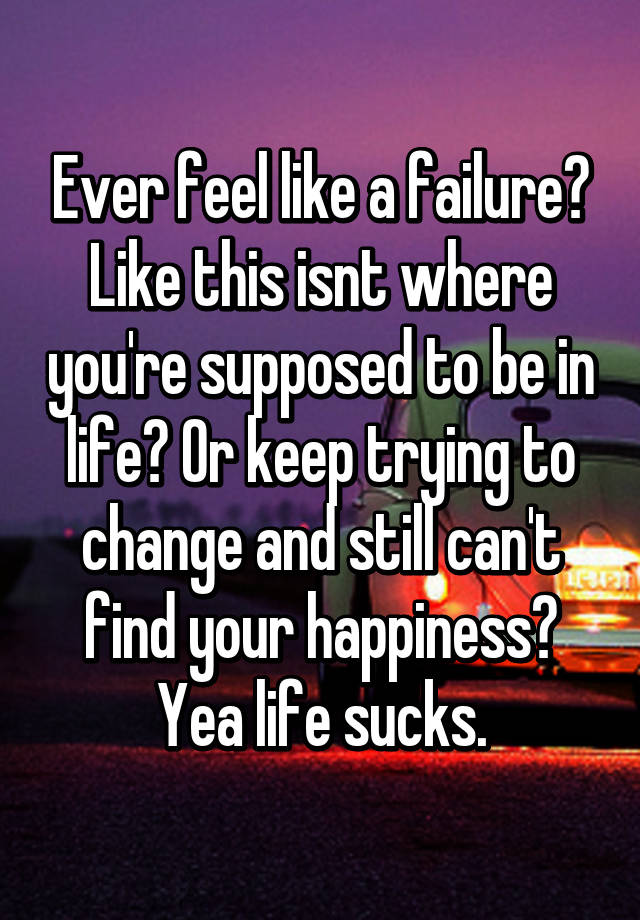 Ever feel like a failure? Like this isnt where you're supposed to be in life? Or keep trying to change and still can't find your happiness? Yea life sucks.